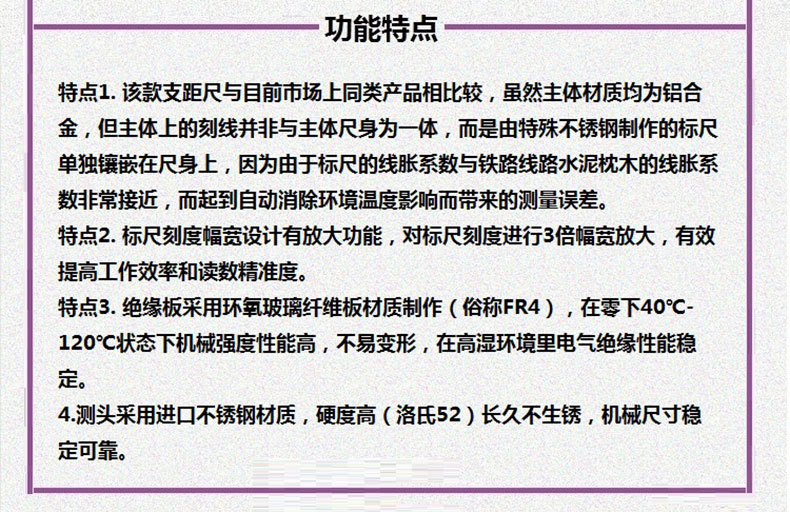 功能特点

特点1.该款支距尺与目前市场上同类产品相比较，虽然主体材质均为铝合金，但主体上的刻线并非与主体尺身为一体，而是由特殊不锈钢制作的标尺单独镶嵌在尺身上，因为由于标尺的线胀系数与铁路线路水泥枕木的线胀系数非常接近，而起到自动消除环境温度影响而带来的测量误差。

特点2.标尺刻度幅宽设计有放大功能，对标尺刻度进行3倍幅宽放大，有效提高工作效率和读数精准度。

特点3.绝缘板采用环氧玻璃纤维板材质制作（俗称FR4），在零下40℃-120℃状态下机械强度性能高，不易变形，在高湿环境里电气绝缘性能稳定。

4.测头采用进口不锈钢材质，硬度高（洛氏52）长久不生锈，机械尺寸稳定可靠。